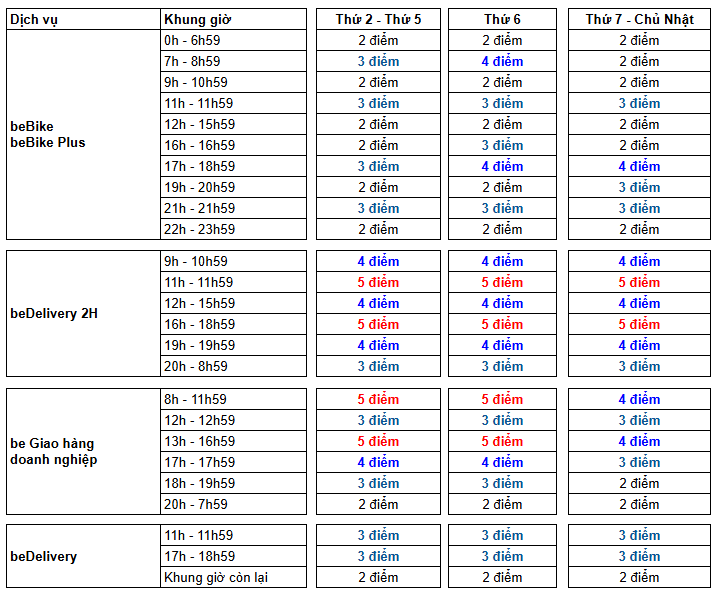 | Dịch vụ | Khung giờ | Thứ 2 - Thứ 5 | Thứ 6 | Thứ 7 - Chủ Nhật |
|---|---|---|---|---|
| beBike beBike Plus | 0h - 6h59 | 2 điểm | 2 điểm | 2 điểm |
| | 7h - 8h59 | 3 điểm | 4 điểm | 2 điểm |
| | 9h - 10h59 | 2 điểm | 2 điểm | 2 điểm |
| | 11h - 11h59 | 3 điểm | 3 điểm | 3 điểm |
| | 12h - 15h59 | 2 điểm | 2 điểm | 2 điểm |
| | 16h - 16h59 | 2 điểm | 3 điểm | 2 điểm |
| | 17h - 18h59 | 3 điểm | 4 điểm | 4 điểm |
| | 19h - 20h59 | 2 điểm | 2 điểm | 3 điểm |
| | 21h - 21h59 | 3 điểm | 3 điểm | 3 điểm |
| | 22h - 23h59 | 2 điểm | 2 điểm | 2 điểm |
| beDelivery 2H | 9h - 10h59 | 4 điểm | 4 điểm | 4 điểm |
| | 11h - 11h59 | 5 điểm | 5 điểm | 5 điểm |
| | 12h - 15h59 | 4 điểm | 4 điểm | 4 điểm |
| | 16h - 18h59 | 5 điểm | 5 điểm | 5 điểm |
| | 19h - 19h59 | 4 điểm | 4 điểm | 4 điểm |
| | 20h - 8h59 | 3 điểm | 3 điểm | 3 điểm |
| be Giao hàng doanh nghiệp | 8h - 11h59 | 5 điểm | 5 điểm | 4 điểm |
| | 12h - 12h59 | 3 điểm | 3 điểm | 3 điểm |
| | 13h - 16h59 | 5 điểm | 5 điểm | 4 điểm |
| | 17h - 17h59 | 4 điểm | 4 điểm | 3 điểm |
| | 18h - 19h59 | 3 điểm | 3 điểm | 2 điểm |
| | 20h - 7h59 | 2 điểm | 2 điểm | 2 điểm |
| beDelivery | 11h - 11h59 | 3 điểm | 3 điểm | 3 điểm |
| | 17h - 18h59 | 3 điểm | 3 điểm | 3 điểm |
| | Khung giờ còn lại | 2 điểm | 2 điểm | 2 điểm |